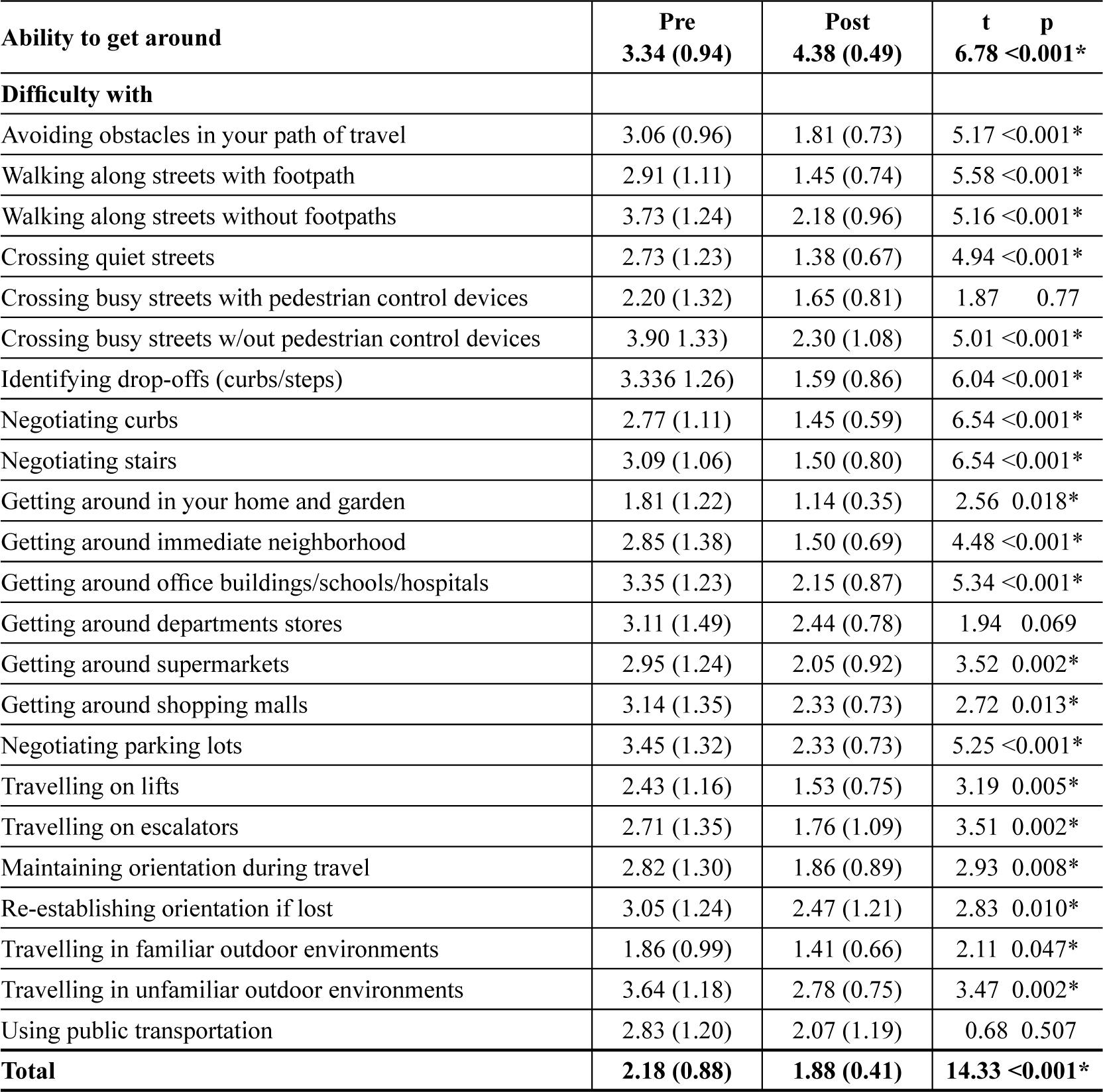 | Ability to get around | Pre 3.34 (0.94) | Post 4.38 (0.49) | t p 6.78 <0.001* |
|---|---|---|---|
| Difficulty with | | | |
| Avoiding obstacles in your path of travel | 3.06 (0.96) | 1.81 (0.73) | 5.17 <0.001* |
| Walking along streets with footpath | 2.91 (1.11) | 1.45 (0.74) | 5.58 <0.001* |
| Walking along streets without footpaths | 3.73 (1.24) | 2.18 (0.96) | 5.16 <0.001* |
| Crossing quiet streets | 2.73 (1.23) | 1.38 (0.67) | 4.94 <0.001* |
| Crossing busy streets with pedestrian control devices | 2.20 (1.32) | 1.65 (0.81) | 1.87 0.77 |
| Crossing busy streets w/out pedestrian control devices | 3.90 1.33) | 2.30 (1.08) | 5.01 <0.001* |
| Identifying drop-offs (curbs/steps) | 3.336 1.26) | 1.59 (0.86) | 6.04 <0.001* |
| Negotiating curbs | 2.77 (1.11) | 1.45 (0.59) | 6.54 <0.001* |
| Negotiating stairs | 3.09 (1.06) | 1.50 (0.80) | 6.54 <0.001* |
| Getting around in your home and garden | 1.81 (1.22) | 1.14 (0.35) | 2.56 0.018* |
| Getting around immediate neighborhood | 2.85 (1.38) | 1.50 (0.69) | 4.48 <0.001* |
| Getting around office buildings/schools/hospitals | 3.35 (1.23) | 2.15 (0.87) | 5.34 <0.001* |
| Getting around departments stores | 3.11 (1.49) | 2.44 (0.78) | 1.94 0.069 |
| Getting around supermarkets | 2.95 (1.24) | 2.05 (0.92) | 3.52 0.002* |
| Getting around shopping malls | 3.14 (1.35) | 2.33 (0.73) | 2.72 0.013* |
| Negotiating parking lots | 3.45 (1.32) | 2.33 (0.73) | 5.25 <0.001* |
| Travelling on lifts | 2.43 (1.16) | 1.53 (0.75) | 3.19 0.005* |
| Travelling on escalators | 2.71 (1.35) | 1.76 (1.09) | 3.51 0.002* |
| Maintaining orientation during travel | 2.82 (1.30) | 1.86 (0.89) | 2.93 0.008* |
| Re-establishing orientation if lost | 3.05 (1.24) | 2.47 (1.21) | 2.83 0.010* |
| Travelling in familiar outdoor environments | 1.86 (0.99) | 1.41 (0.66) | 2.11 0.047* |
| Travelling in unfamiliar outdoor environments | 3.64 (1.18) | 2.78 (0.75) | 3.47 0.002* |
| Using public transportation | 2.83 (1.20) | 2.07 (1.19) | 0.68 0.507 |
| Total | 2.18 (0.88) | 1.88 (0.41) | 14.33 <0.001* |